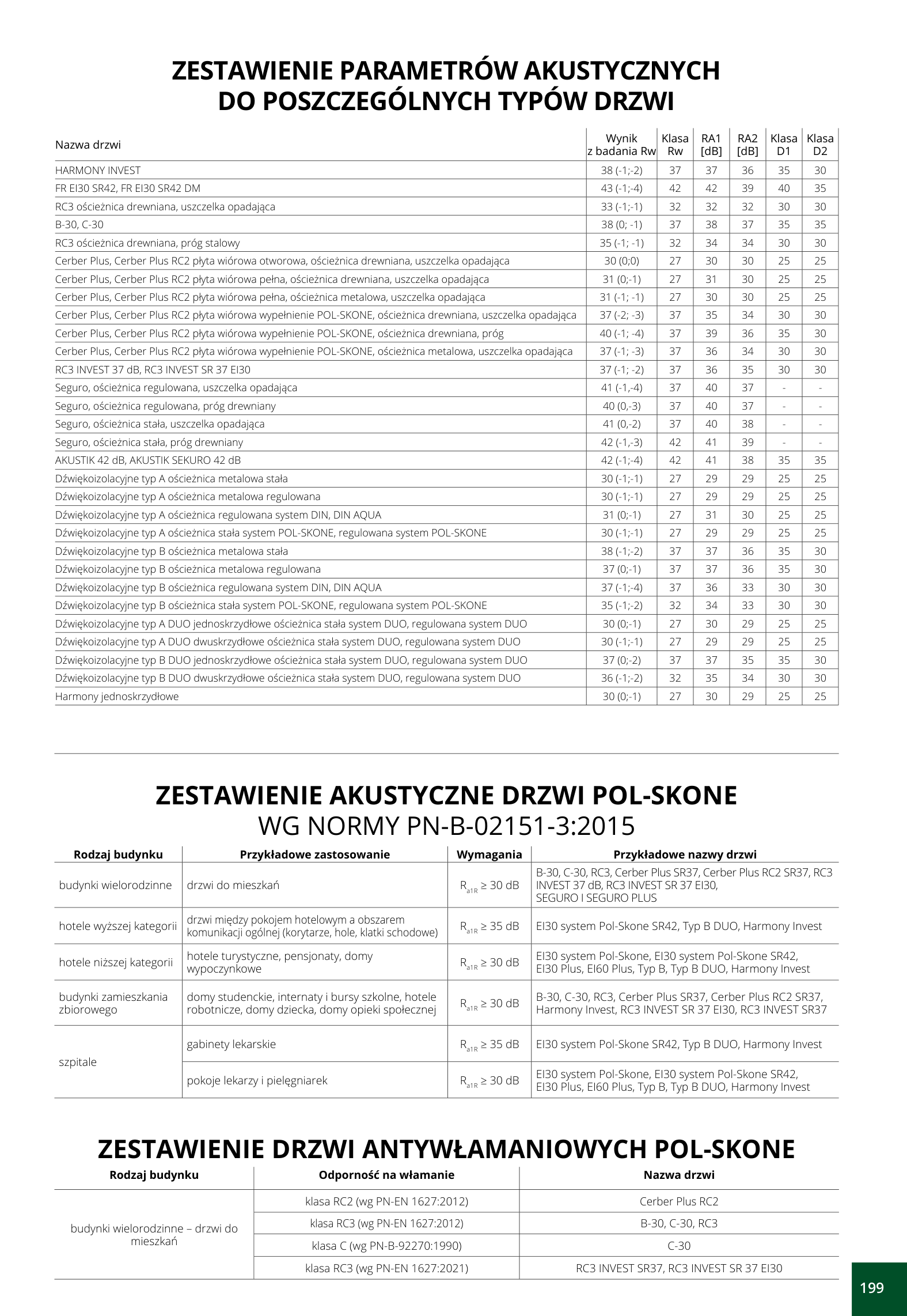 ZESTAWIENIE PARAMETRÓW AKUSTYCZNYCH DO POSZCZEGÓLNYCH TYPÓW DRZWI

| Nazwa drzwi | Wynik z badania Rw | Klasa Rw | RA1 [dB] | RA2 [dB] | Klasa D1 | Klasa D2 |
|---|---|---|---|---|---|---|
| HARMONY INVEST | 38 (-1;-2) | 37 | 37 | 36 | 35 | 30 |
| FR EI30 SR42, FR EI30 SR42 DM | 43 (-1;-4) | 42 | 42 | 39 | 40 | 35 |
| RC3 ościeżnica drewniana, uszczelka opadająca | 33 (-1;-1) | 32 | 32 | 32 | 30 | 30 |
| B-30, C-30 | 38 (0; -1) | 37 | 38 | 37 | 35 | 35 |
| RC3 ościeżnica drewniana, próg stalowy | 35 (-1; -1) | 32 | 34 | 34 | 30 | 30 |
| Cerber Plus, Cerber Plus RC2 płyta wiórowa otworowa, ościeżnica drewniana, uszczelka opadająca | 30 (0;0) | 27 | 30 | 30 | 25 | 25 |
| Cerber Plus, Cerber Plus RC2 płyta wiórowa pełna, ościeżnica drewniana, uszczelka opadająca | 31 (0;-1) | 27 | 31 | 30 | 25 | 25 |
| Cerber Plus, Cerber Plus RC2 płyta wiórowa pełna, ościeżnica metalowa, uszczelka opadająca | 31 (-1; -1) | 27 | 30 | 30 | 25 | 25 |
| Cerber Plus, Cerber Plus RC2 płyta wiórowa wypełnienie POL-SKONE, ościeżnica drewniana, uszczelka opadająca | 37 (-2; -3) | 37 | 35 | 34 | 30 | 30 |
| Cerber Plus, Cerber Plus RC2 płyta wiórowa wypełnienie POL-SKONE, ościeżnica drewniana, próg | 40 (-1; -4) | 37 | 39 | 36 | 35 | 30 |
| Cerber Plus, Cerber Plus RC2 płyta wiórowa wypełnienie POL-SKONE, ościeżnica metalowa, uszczelka opadająca | 37 (-1; -3) | 37 | 36 | 34 | 30 | 30 |
| RC3 INVEST 37 dB, RC3 INVEST SR 37 EI30 | 37 (-1; -2) | 37 | 36 | 35 | 30 | 30 |
| Seguro, ościeżnica regulowana, uszczelka opadająca | 41 (-1,-4) | 37 | 40 | 37 | - | - |
| Seguro, ościeżnica regulowana, próg drewniany | 40 (0,-3) | 37 | 40 | 37 | - | - |
| Seguro, ościeżnica stała, uszczelka opadająca | 41 (0,-2) | 37 | 40 | 38 | - | - |
| Seguro, ościeżnica stała, próg drewniany | 42 (-1,-3) | 42 | 41 | 39 | - | - |
| AKUSTIK 42 dB, AKUSTIK SEKURO 42 dB | 42 (-1;-4) | 42 | 41 | 38 | 35 | 35 |
| Dźwiękoizolacyjne typ A ościeżnica metalowa stała | 30 (-1;-1) | 27 | 29 | 29 | 25 | 25 |
| Dźwiękoizolacyjne typ A ościeżnica metalowa regulowana | 30 (-1;-1) | 27 | 29 | 29 | 25 | 25 |
| Dźwiękoizolacyjne typ A ościeżnica regulowana system DIN, DIN AQUA | 31 (0;-1) | 27 | 31 | 30 | 25 | 25 |
| Dźwiękoizolacyjne typ A ościeżnica stała system POL-SKONE, regulowana system POL-SKONE | 30 (-1;-1) | 27 | 29 | 29 | 25 | 25 |
| Dźwiękoizolacyjne typ B ościeżnica metalowa stała | 38 (-1;-2) | 37 | 37 | 36 | 35 | 30 |
| Dźwiękoizolacyjne typ B ościeżnica metalowa regulowana | 37 (0;-1) | 37 | 37 | 36 | 35 | 30 |
| Dźwiękoizolacyjne typ B ościeżnica regulowana system DIN, DIN AQUA | 37 (-1;-4) | 37 | 36 | 33 | 30 | 30 |
| Dźwiękoizolacyjne typ B ościeżnica stała system POL-SKONE, regulowana system POL-SKONE | 35 (-1;-2) | 32 | 34 | 33 | 30 | 30 |
| Dźwiękoizolacyjne typ A DUO jednoskrzydłowe ościeżnica stała system DUO, regulowana system DUO | 30 (0;-1) | 27 | 30 | 29 | 25 | 25 |
| Dźwiękoizolacyjne typ A DUO dwuskrzydłowe ościeżnica stała system DUO, regulowana system DUO | 30 (-1;-1) | 27 | 29 | 29 | 25 | 25 |
| Dźwiękoizolacyjne typ B DUO jednoskrzydłowe ościeżnica stała system DUO, regulowana system DUO | 37 (0;-2) | 37 | 37 | 35 | 35 | 30 |
| Dźwiękoizolacyjne typ B DUO dwuskrzydłowe ościeżnica stała system DUO, regulowana system DUO | 36 (-1;-2) | 32 | 35 | 34 | 30 | 30 |
| Harmony jednoskrzydłowe | 30 (0;-1) | 27 | 30 | 29 | 25 | 25 |

ZESTAWIENIE AKUSTYCZNE DRZWI POL-SKONE
WG NORMY PN-B-02151-3:2015

| Rodzaj budynku | Przykładowe zastosowanie | Wymagania | Przykładowe nazwy drzwi |
|---|---|---|---|
| budynki wielorodzinne | drzwi do mieszkań | $R_{a1R} \geq 30$ dB | B-30, C-30, RC3, Cerber Plus SR37, Cerber Plus RC2 SR37, RC3 INVEST 37 dB, RC3 INVEST SR 37 EI30, SEGURO I SEGURO PLUS |
| hotele wyższej kategorii | drzwi między pokojem hotelowym a obszarem komunikacji ogólnej (korytarze, hole, klatki schodowe) | $R_{a1R} \geq 35$ dB | EI30 system Pol-Skone SR42, Typ B DUO, Harmony Invest |
| hotele niższej kategorii | hotele turystyczne, pensjonaty, domy wypoczynkowe | $R_{a1R} \geq 30$ dB | EI30 system Pol-Skone, EI30 system Pol-Skone SR42, EI30 Plus, EI60 Plus, Typ B, Typ B DUO, Harmony Invest |
| budynki zamieszkania zbiorowego | domy studenckie, internaty i bursy szkolne, hotele robotnicze, domy dziecka, domy opieki społecznej | $R_{a1R} \geq 30$ dB | B-30, C-30, RC3, Cerber Plus SR37, Cerber Plus RC2 SR37, Harmony Invest, RC3 INVEST SR 37 EI30, RC3 INVEST SR37 |
| szpitale | gabinety lekarskie | $R_{a1R} \geq 35$ dB | EI30 system Pol-Skone SR42, Typ B DUO, Harmony Invest |
| | pokoje lekarzy i pielęgniarek | $R_{a1R} \geq 30$ dB | EI30 system Pol-Skone, EI30 system Pol-Skone SR42, EI30 Plus, EI60 Plus, Typ B, Typ B DUO, Harmony Invest |

ZESTAWIENIE DRZWI ANTYWŁAMANIOWYCH POL-SKONE

| Rodzaj budynku | Odporność na włamanie | Nazwa drzwi |
|---|---|---|
| budynki wielorodzinne – drzwi do mieszkań | klasa RC2 (wg PN-EN 1627:2012) | Cerber Plus RC2 |
| | klasa RC3 (wg PN-EN 1627:2012) | B-30, C-30, RC3 |
| | klasa C (wg PN-B-92270:1990) | C-30 |
| | klasa RC3 (wg PN-EN 1627:2021) | RC3 INVEST SR37, RC3 INVEST SR 37 EI30 |

199